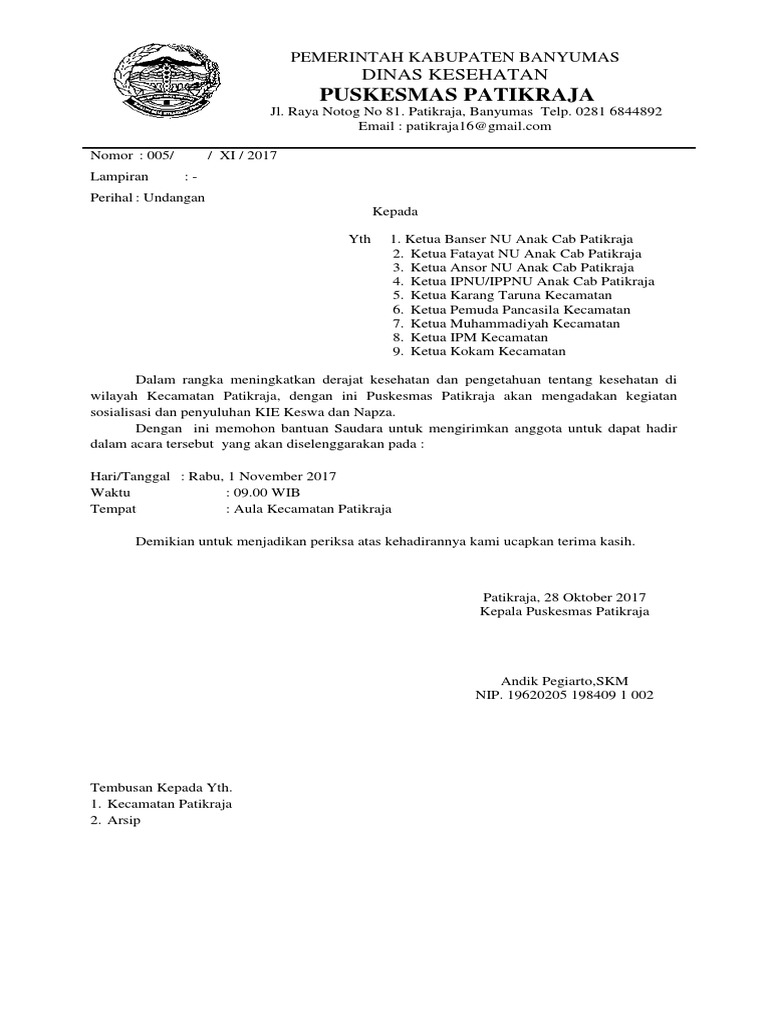 PEMERINTAH KABUPATEN BANYUMAS
DINAS KESEHATAN
PUSKESMAS PATIKRAJA
Jl. Raya Notog No 81. Patikraja, Banyumas Telp. 0281 6844892
Email : patikraja16@gmail.com

Nomor : 005/ / XI / 2017
Lampiran : -
Perihal : Undangan

Kepada

Yth 1. Ketua Banser NU Anak Cab Patikraja
2. Ketua Fatayat NU Anak Cab Patikraja
3. Ketua Ansor NU Anak Cab Patikraja
4. Ketua IPNU/IPPNU Anak Cab Patikraja
5. Ketua Karang Taruna Kecamatan
6. Ketua Pemuda Pancasila Kecamatan
7. Ketua Muhammadiyah Kecamatan
8. Ketua IPM Kecamatan
9. Ketua Kokam Kecamatan

Dalam rangka meningkatkan derajat kesehatan dan pengetahuan tentang kesehatan di wilayah Kecamatan Patikraja, dengan ini Puskesmas Patikraja akan mengadakan kegiatan sosialisasi dan penyuluhan KIE Keswa dan Napza.
Dengan ini memohon bantuan Saudara untuk mengirimkan anggota untuk dapat hadir dalam acara tersebut yang akan diselenggarakan pada :

Hari/Tanggal : Rabu, 1 November 2017
Waktu : 09.00 WIB
Tempat : Aula Kecamatan Patikraja

Demikian untuk menjadikan periksa atas kehadirannya kami ucapkan terima kasih.

Patikraja, 28 Oktober 2017
Kepala Puskesmas Patikraja

Andik Pegiarto,SKM
NIP. 19620205 198409 1 002

Tembusan Kepada Yth.
1. Kecamatan Patikraja
2. Arsip